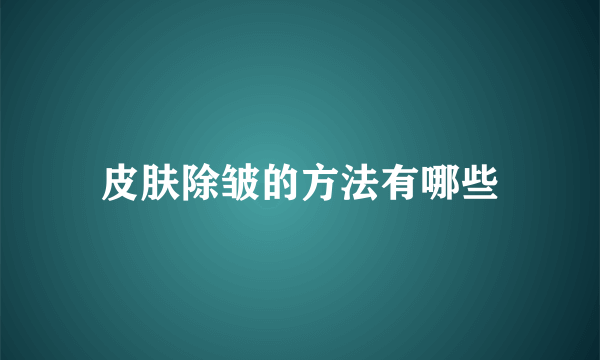 皮肤除皱的方法有哪些